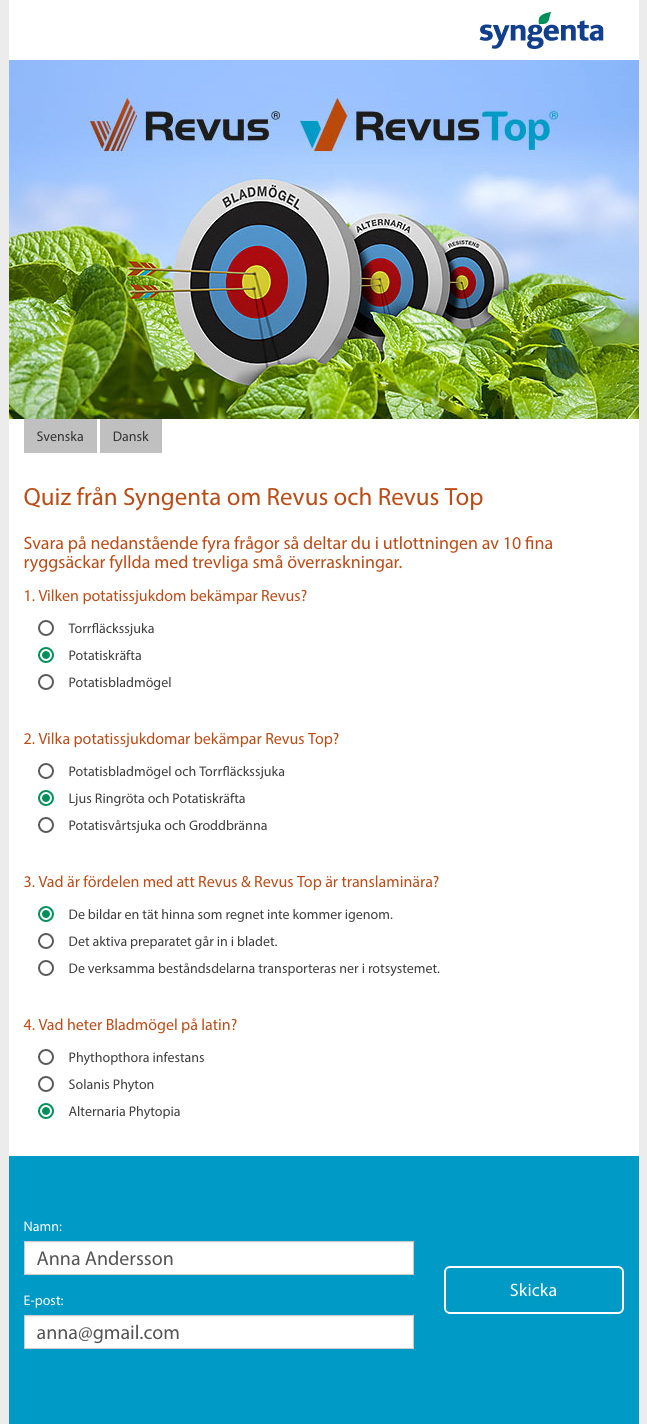 syngenta

Revus® RevusTop®

BLADMÖGEL
ALTERNARIA
RESISTENS

Svenska Dansk

Quiz från Syngenta om Revus och Revus Top

Svara på nedanstående fyra frågor så deltar du i utlottningen av 10 fina ryggsäckar fyllda med trevliga små överraskningar.

1. Vilken potatissjukdom bekämpar Revus?

Torrfläckssjuka
Potatiskräfta
Potatisbladmögel

2. Vilka potatissjukdomar bekämpar Revus Top?

Potatisbladmögel och Torrfläckssjuka
Ljus Ringröta och Potatiskräfta
Potatisvårtsjuka och Groddbränna

3. Vad är fördelen med att Revus & Revus Top är translaminära?

De bildar en tät hinna som regnet inte kommer igenom.
Det aktiva preparatet går in i bladet.
De verksamma beståndsdelarna transporteras ner i rotsystemet.

4. Vad heter Bladmögel på latin?

Phythopthora infestans
Solanis Phyton
Alternaria Phytopia

Namn:
Anna Andersson
E-post:
anna@gmail.com
Skicka